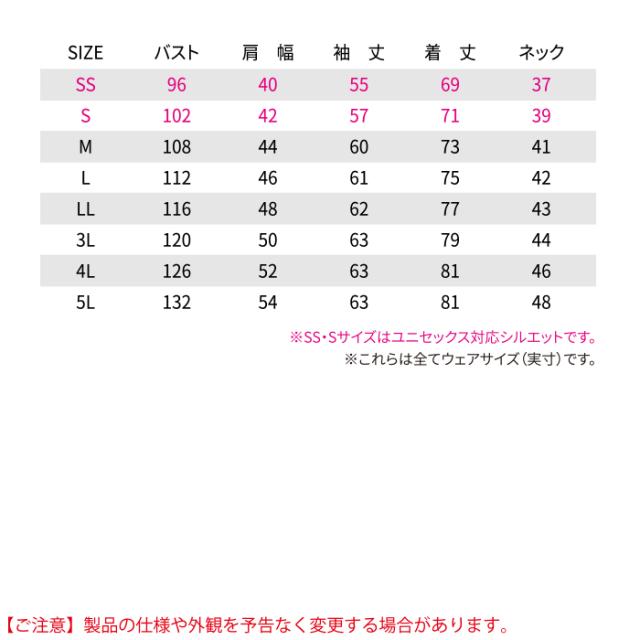 | SIZE | バスト | 肩 幅 | 袖 丈 | 着 丈 | ネック |
|---|---|---|---|---|---|
| SS | 96 | 40 | 55 | 69 | 37 |
| S | 102 | 42 | 57 | 71 | 39 |
| M | 108 | 44 | 60 | 73 | 41 |
| L | 112 | 46 | 61 | 75 | 42 |
| LL | 116 | 48 | 62 | 77 | 43 |
| 3L | 120 | 50 | 63 | 79 | 44 |
| 4L | 126 | 52 | 63 | 81 | 46 |
| 5L | 132 | 54 | 63 | 81 | 48 |

※SS・Sサイズはユニセックス対応シルエットです。
※これらは全てウェアサイズ（実寸）です。

【ご注意】製品の仕様や外観を予告なく変更する場合があります。